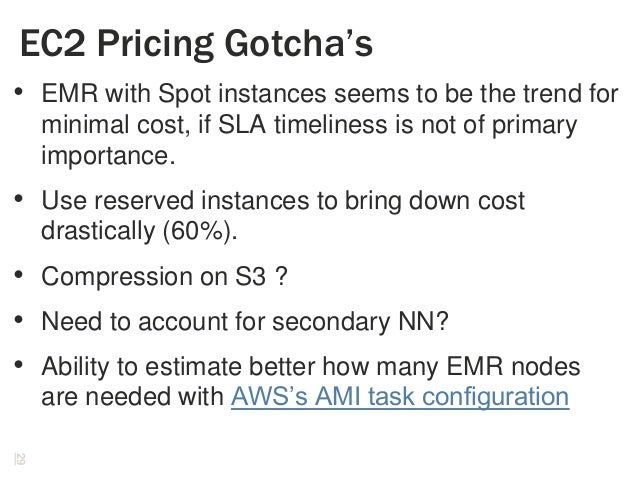 EC2 Pricing Gotcha's

• EMR with Spot instances seems to be the trend for minimal cost, if SLA timeliness is not of primary importance.

• Use reserved instances to bring down cost drastically (60%).

• Compression on S3 ?

• Need to account for secondary NN?

• Ability to estimate better how many EMR nodes are needed with AWS's AMI task configuration

29